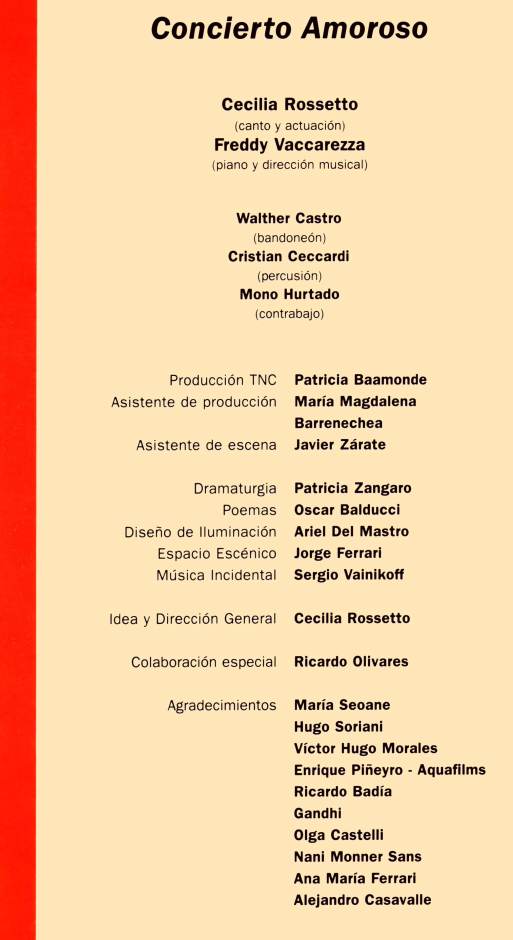 Concierto Amoroso

Cecilia Rossetto
(canto y actuación)
Freddy Vaccarezza
(piano y dirección musical)

Walther Castro
(bandoneón)
Cristian Ceccardi
(percusión)
Mono Hurtado
(contrabajo)

Producción TNC Patricia Baamonde
Asistente de producción María Magdalena Barrenechea
Asistente de escena Javier Zárate

Dramaturgia Patricia Zangaro
Poemas Oscar Balducci
Diseño de Iluminación Ariel Del Mastro
Espacio Escénico Jorge Ferrari
Música Incidental Sergio Vainikoff

Idea y Dirección General Cecilia Rossetto

Colaboración especial Ricardo Olivares

Agradecimientos María Seoane
Hugo Soriani
Víctor Hugo Morales
Enrique Piñeyro - Aquafilms
Ricardo Badía
Gandhi
Olga Castelli
Nani Monner Sans
Ana María Ferrari
Alejandro Casavalle